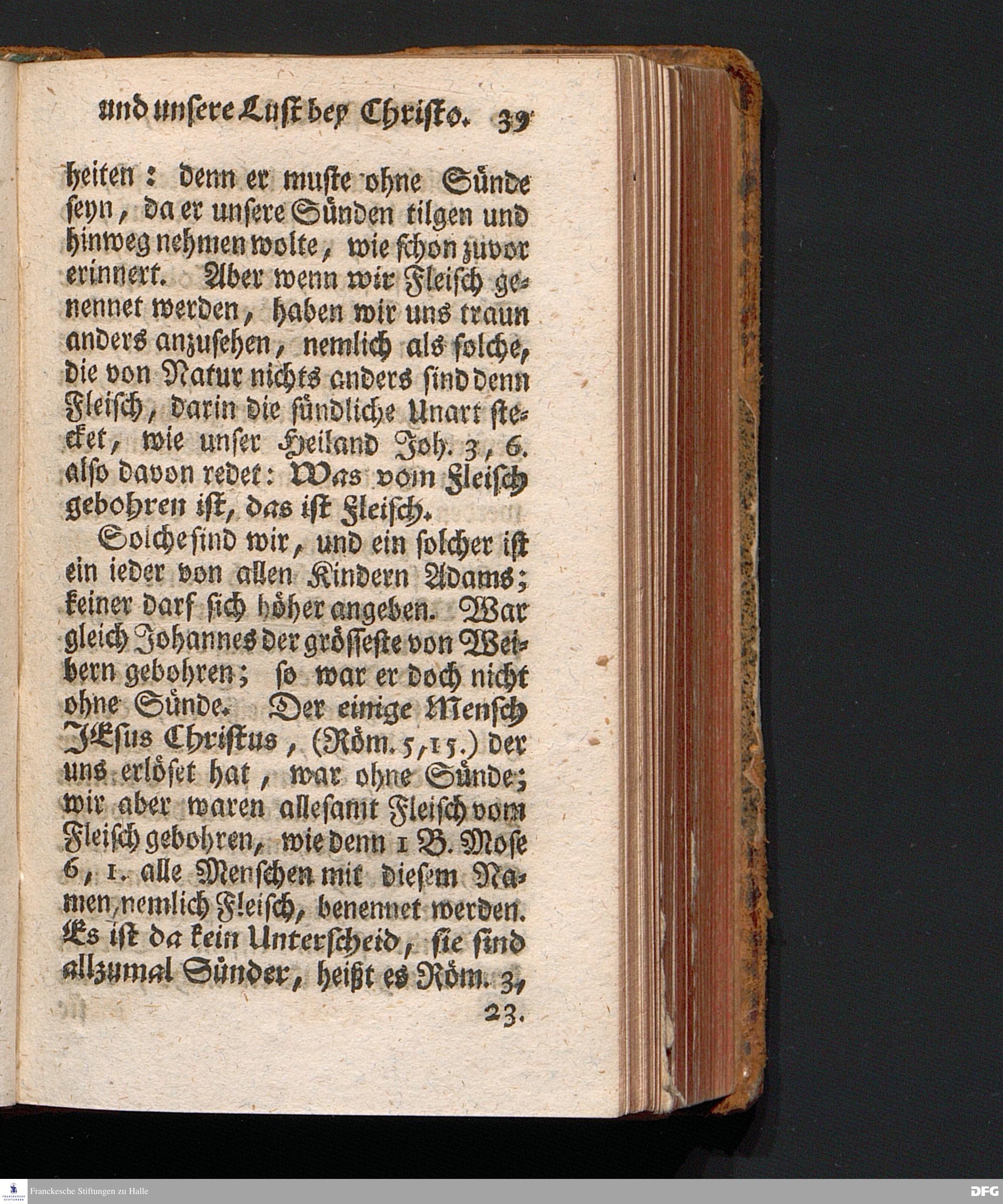 und unsere Lust bey Christo. 39

heiten: denn er muste ohne Sünde seyn, da er unsere Sünden tilgen und hinweg nehmen wolte, wie schon zuvor erinnert. Aber wenn wir Fleisch genennet werden, haben wir uns traun anders anzusehen, nemlich als solche, die von Natur nichts anders sind denn Fleisch, darin die sündliche Unart stecket, wie unser Heiland Joh. 3, 6. also davon redet: Was vom Fleisch gebohren ist, das ist Fleisch.

Solche sind wir, und ein solcher ist ein ieder von allen Kindern Adams; keiner darf sich höher angeben. War gleich Johannes der grösseste von Weibern gebohren; so war er doch nicht ohne Sünde. Der einige Mensch JEsus Christus, (Röm. 5, 15.) der uns erlöset hat, war ohne Sünde; wir aber waren allesamt Fleisch vom Fleisch gebohren, wie denn 1 B. Mose 6, 1. alle Menschen mit diesem Namen, nemlich Fleisch, benennet werden. Es ist da kein Unterscheid, sie sind allzumal Sünder, heißt es Röm. 3, 23.

Franckesche Stiftungen zu Halle

DFG